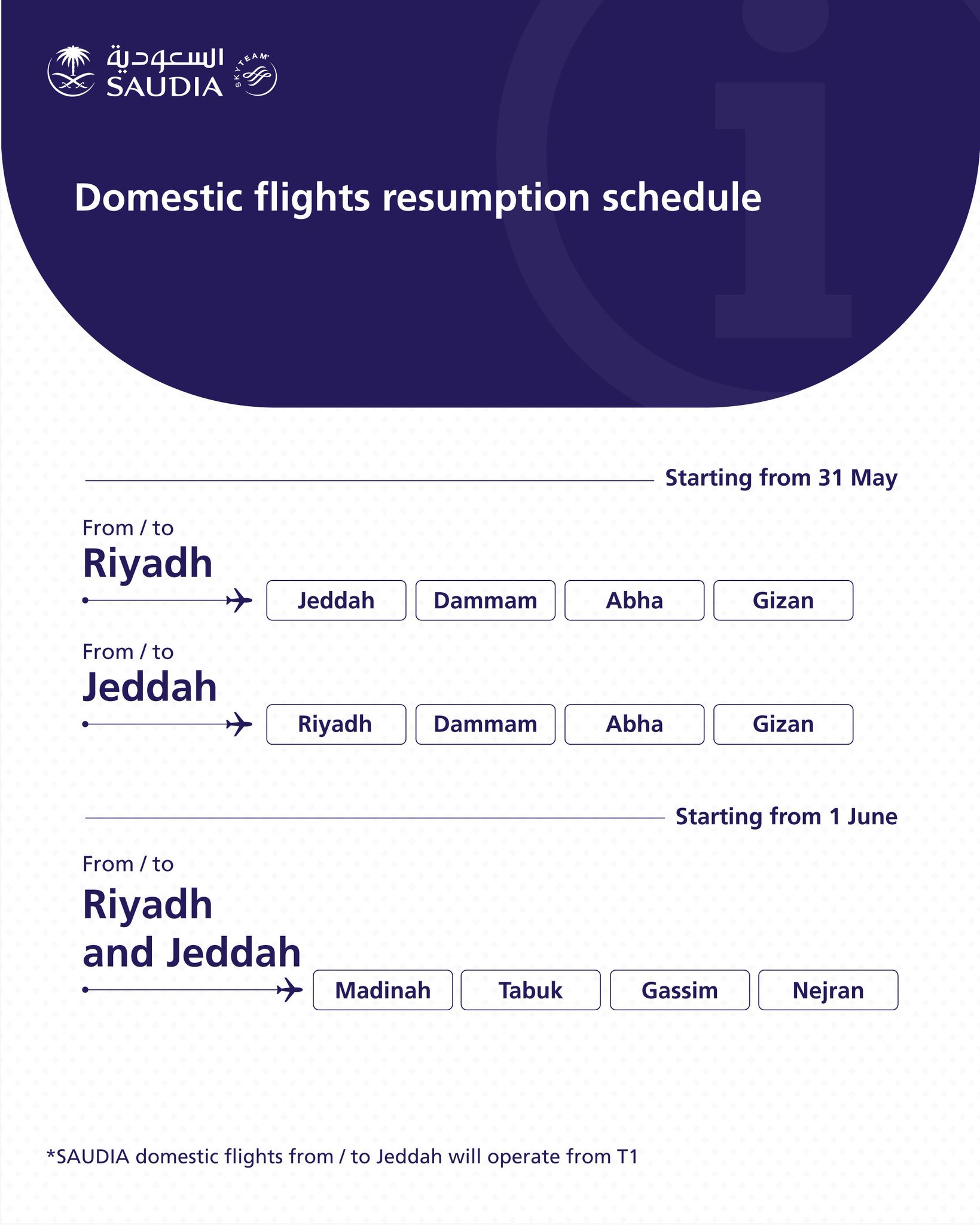 السعودية
SAUDIA
SKYTEAM

Domestic flights resumption schedule

Starting from 31 May

From / to
Riyadh

Jeddah Dammam Abha Gizan

From / to
Jeddah

Riyadh Dammam Abha Gizan

Starting from 1 June

From / to
Riyadh and Jeddah

Madinah Tabuk Gassim Nejran

*SAUDIA domestic flights from / to Jeddah will operate from T1